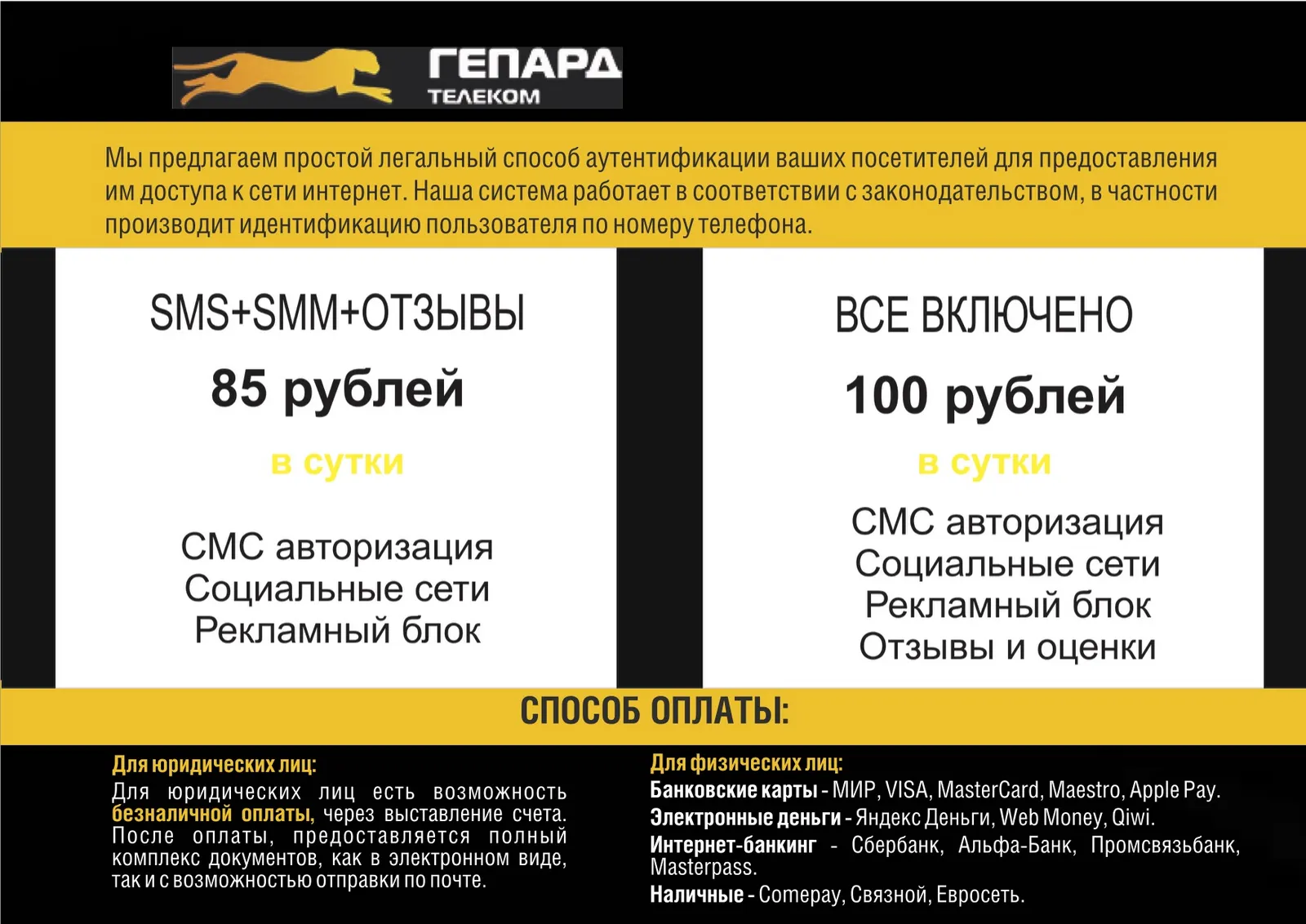 ГЕПАРД
ТЕЛЕКОМ

Мы предлагаем простой легальный способ аутентификации ваших посетителей для предоставления им доступа к сети интернет. Наша система работает в соответствии с законодательством, в частности производит идентификацию пользователя по номеру телефона.

SMS+SMM+ОТЗЫВЫ

85 рублей

в сутки

СМС авторизация
Социальные сети
Рекламный блок

ВСЕ ВКЛЮЧЕНО

100 рублей

в сутки

СМС авторизация
Социальные сети
Рекламный блок
Отзывы и оценки

СПОСОБ ОПЛАТЫ:

Для юридических лиц:
Для юридических лиц есть возможность безналичной оплаты, через выставление счета. После оплаты, предоставляется полный комплекс документов, как в электронном виде, так и с возможностью отправки по почте.

Для физических лиц:
Банковские карты - МИР, VISA, MasterCard, Maestro, Apple Pay.
Электронные деньги - Яндекс Деньги, Web Money, Qiwi.
Интернет-банкинг - Сбербанк, Альфа-Банк, Промсвязьбанк, Masterpass.
Наличные - Comepay, Связной, Евросеть.